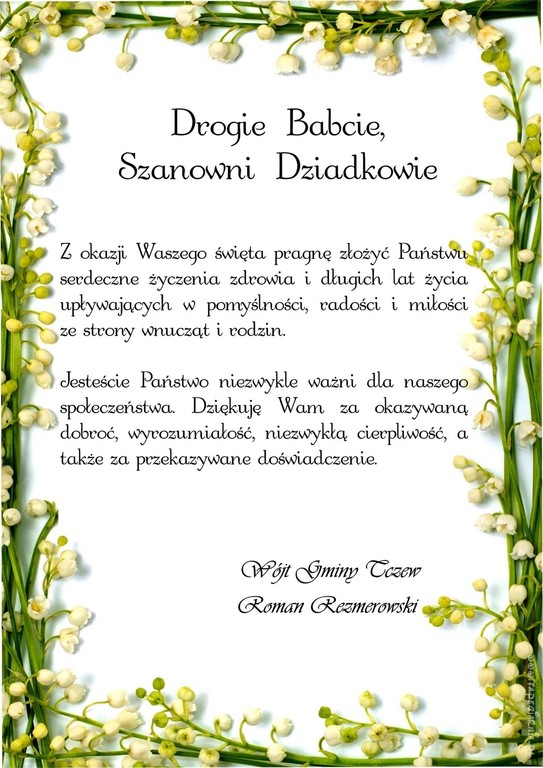 Drogie Babcie,
Szanowni Dziadkowie

Z okazji Waszego święta pragnę złożyć Państwu serdeczne życzenia zdrowia i długich lat życia upływających w pomyślności, radości i miłości ze strony wnucząt i rodzin.

Jesteście Państwo niezwykle ważni dla naszego społeczeństwa. Dziękuję Wam za okazywaną dobroć, wyrozumiałość, niezwykłą cierpliwość, a także za przekazywane doświadczenie.

Wójt Gminy Tczew
Roman Rezmerowski